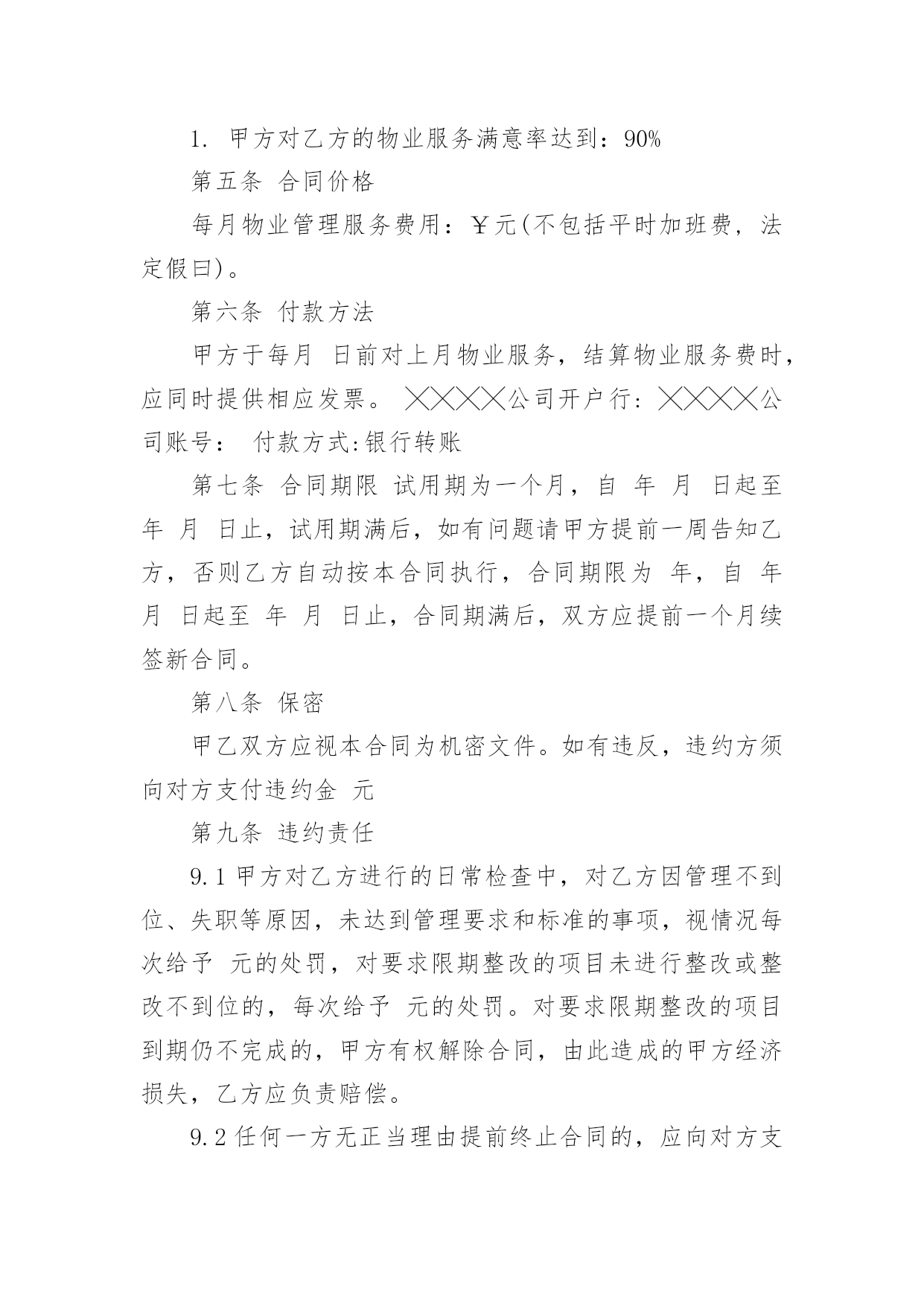 1. 甲方对乙方的物业服务满意率达到：90%

第五条 合同价格

每月物业管理服务费用：￥元(不包括平时加班费，法定假曰)。

第六条 付款方法

甲方于每月 日前对上月物业服务，结算物业服务费时，应同时提供相应发票。 ╳╳╳╳公司开户行：╳╳╳╳公司账号： 付款方式:银行转账

第七条 合同期限 试用期为一个月，自 年 月 日起至 年 月 日止，试用期满后，如有问题请甲方提前一周告知乙方，否则乙方自动按本合同执行，合同期限为 年，自 年 月 日起至 年 月 日止，合同期满后，双方应提前一个月续签新合同。

第八条 保密

甲乙双方应视本合同为机密文件。如有违反，违约方须向对方支付违约金 元

第九条 违约责任

9.1 甲方对乙方进行的日常检查中，对乙方因管理不到位、失职等原因，未达到管理要求和标准的事项，视情况每次给予 元的处罚，对要求限期整改的项目未进行整改或整改不到位的，每次给予 元的处罚。对要求限期整改的项目到期仍不完成的，甲方有权解除合同，由此造成的甲方经济损失，乙方应负责赔偿。

9.2 任何一方无正当理由提前终止合同的，应向对方支